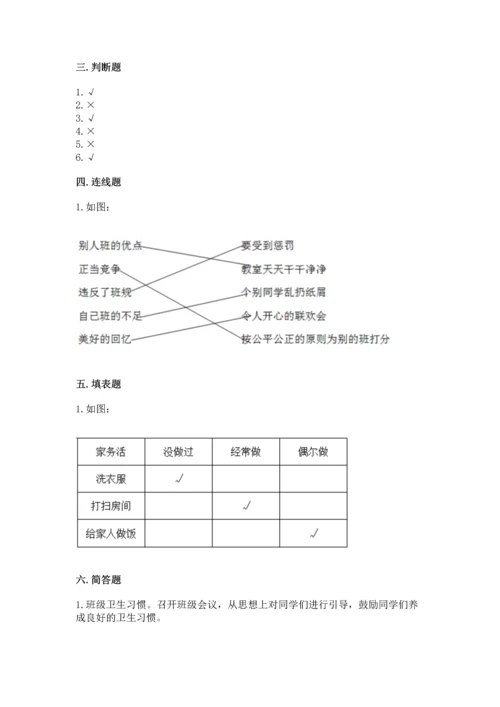 三. 判断题

1. √
2. ×
3. √
4. ×
5. ×
6. √

四. 连线题

1. 如图：

别人班的优点
正当竞争
违反了班规
自己班的不足
美好的回忆

要受到惩罚
教室天天干干净净
个别同学乱扔纸屑
令人开心的联欢会
按公平公正的原则为别的班打分

五. 填表题

1. 如图：

| 家务活 | 没做过 | 经常做 | 偶尔做 |
|---|---|---|---|
| 洗衣服 | √ | | |
| 打扫房间 | | √ | |
| 给家人做饭 | | | √ |

六. 简答题

1. 班级卫生习惯。召开班级会议，从思想上对同学们进行引导，鼓励同学们养成良好的卫生习惯。